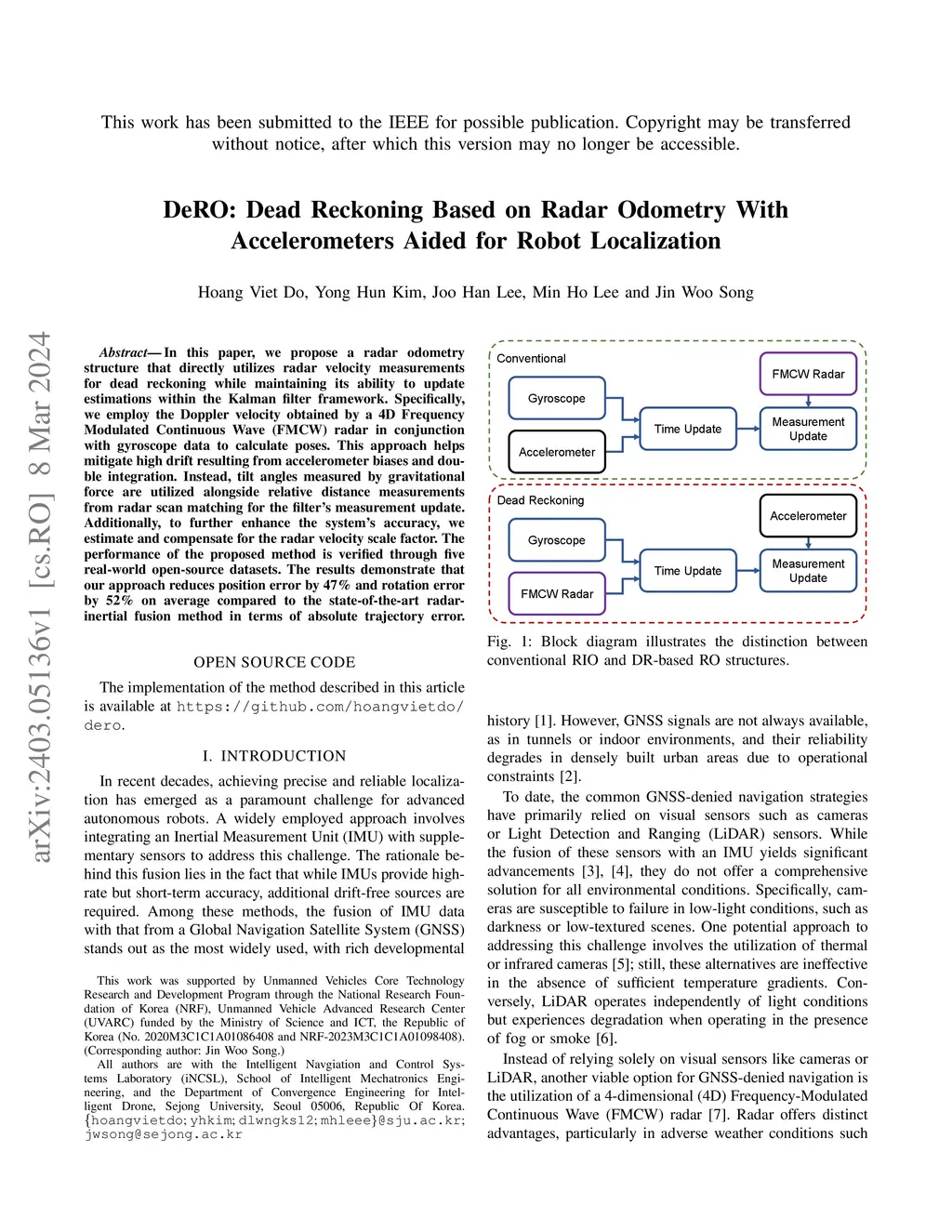 This work has been submitted to the IEEE for possible publication. Copyright may be transferred without notice, after which this version may no longer be accessible.

DeRO: Dead Reckoning Based on Radar Odometry With Accelerometers Aided for Robot Localization

Hoang Viet Do, Yong Hun Kim, Joo Han Lee, Min Ho Lee and Jin Woo Song

arXiv:2403.05136v1 [cs.RO] 8 Mar 2024

Abstract— In this paper, we propose a radar odometry structure that directly utilizes radar velocity measurements for dead reckoning while maintaining its ability to update estimations within the Kalman filter framework. Specifically, we employ the Doppler velocity obtained by a 4D Frequency Modulated Continuous Wave (FMCW) radar in conjunction with gyroscope data to calculate poses. This approach helps mitigate high drift resulting from accelerometer biases and double integration. Instead, tilt angles measured by gravitational force are utilized alongside relative distance measurements from radar scan matching for the filter's measurement update. Additionally, to further enhance the system's accuracy, we estimate and compensate for the radar velocity scale factor. The performance of the proposed method is verified through five real-world open-source datasets. The results demonstrate that our approach reduces position error by 47% and rotation error by 52% on average compared to the state-of-the-art radar-inertial fusion method in terms of absolute trajectory error.

OPEN SOURCE CODE

The implementation of the method described in this article is available at https://github.com/hoangvietdo/dero.

I. INTRODUCTION

In recent decades, achieving precise and reliable localization has emerged as a paramount challenge for advanced autonomous robots. A widely employed approach involves integrating an Inertial Measurement Unit (IMU) with supplementary sensors to address this challenge. The rationale behind this fusion lies in the fact that while IMUs provide high-rate but short-term accuracy, additional drift-free sources are required. Among these methods, the fusion of IMU data with that from a Global Navigation Satellite System (GNSS) stands out as the most widely used, with rich developmental

This work was supported by Unmanned Vehicles Core Technology Research and Development Program through the National Research Foundation of Korea (NRF), Unmanned Vehicle Advanced Research Center (UVARC) funded by the Ministry of Science and ICT, the Republic of Korea (No. 2020M3C1C1A01086408 and NRF-2023M3C1C1A01098408). (Corresponding author: Jin Woo Song.)

All authors are with the Intelligent Navgiation and Control Systems Laboratory (iNCSL), School of Intelligent Mechatronics Engineering, and the Department of Convergence Engineering for Intelligent Drone, Sejong University, Seoul 05006, Republic Of Korea. {hoangvietdo; yhkim; dlwngks12; mhleee}@sju.ac.kr; jwsong@sejong.ac.kr

Conventional
Gyroscope
Accelerometer
Time Update
FMCW Radar
Measurement Update

Dead Reckoning
Gyroscope
FMCW Radar
Time Update
Accelerometer
Measurement Update

Fig. 1: Block diagram illustrates the distinction between conventional RIO and DR-based RO structures.

history [1]. However, GNSS signals are not always available, as in tunnels or indoor environments, and their reliability degrades in densely built urban areas due to operational constraints [2].

To date, the common GNSS-denied navigation strategies have primarily relied on visual sensors such as cameras or Light Detection and Ranging (LiDAR) sensors. While the fusion of these sensors with an IMU yields significant advancements [3], [4], they do not offer a comprehensive solution for all environmental conditions. Specifically, cameras are susceptible to failure in low-light conditions, such as darkness or low-textured scenes. One potential approach to addressing this challenge involves the utilization of thermal or infrared cameras [5]; still, these alternatives are ineffective in the absence of sufficient temperature gradients. Conversely, LiDAR operates independently of light conditions but experiences degradation when operating in the presence of fog or smoke [6].

Instead of relying solely on visual sensors like cameras or LiDAR, another viable option for GNSS-denied navigation is the utilization of a 4-dimensional (4D) Frequency-Modulated Continuous Wave (FMCW) radar [7]. Radar offers distinct advantages, particularly in adverse weather conditions such